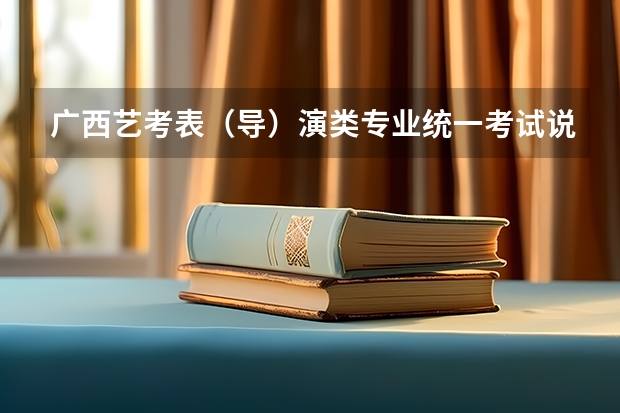 广西艺考表（导）演类专业统一考试说